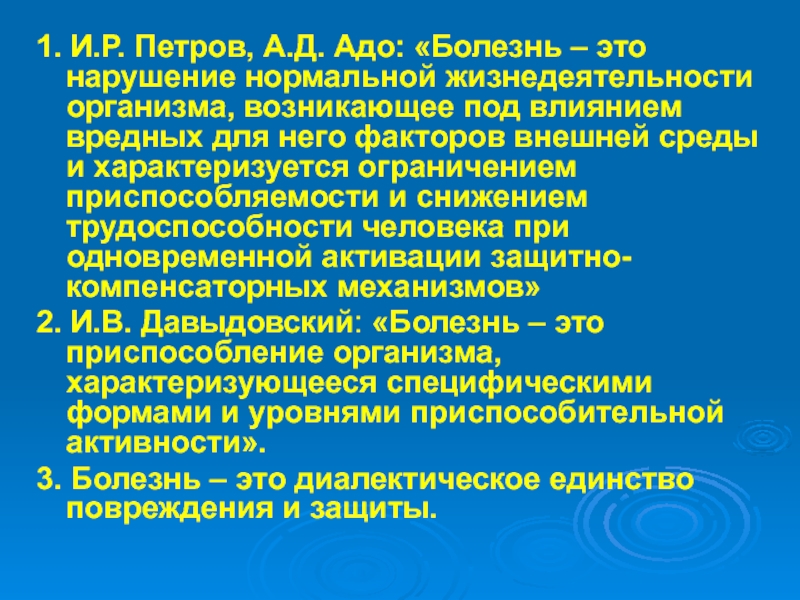 1. И.Р. Петров, А.Д. Адо: «Болезнь – это нарушение нормальной жизнедеятельности организма, возникающее под влиянием вредных для него факторов внешней среды и характеризуется ограничением приспособляемости и снижением трудоспособности человека при одновременной активации защитно-компенсаторных механизмов»

2. И.В. Давыдовский: «Болезнь – это приспособление организма, характеризующееся специфическими формами и уровнями приспособительной активности».

3. Болезнь – это диалектическое единство повреждения и защиты.